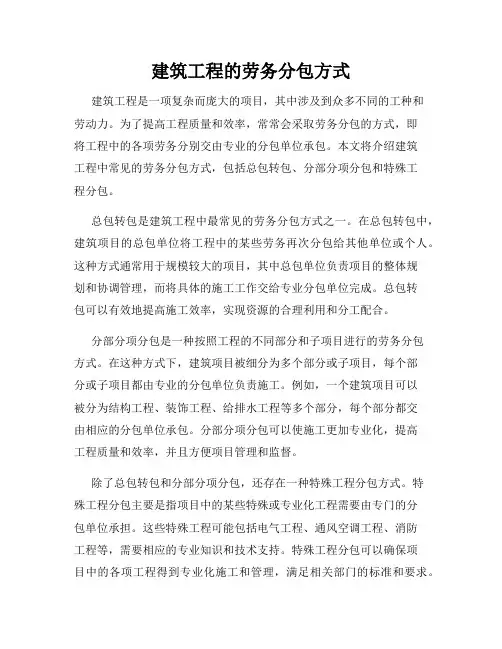 建筑工程的劳务分包方式

建筑工程是一项复杂而庞大的项目，其中涉及到众多不同的工种和劳动力。为了提高工程质量和效率，常常会采取劳务分包的方式，即将工程中的各项劳务分别交由专业的分包单位承包。本文将介绍建筑工程中常见的劳务分包方式，包括总包转包、分部分项分包和特殊工程分包。

总包转包是建筑工程中最常见的劳务分包方式之一。在总包转包中，建筑项目的总包单位将工程中的某些劳务再次分包给其他单位或个人。这种方式通常用于规模较大的项目，其中总包单位负责项目的整体规划和协调管理，而将具体的施工工作交给专业分包单位完成。总包转包可以有效地提高施工效率，实现资源的合理利用和分工配合。

分部分项分包是一种按照工程的不同部分和子项目进行的劳务分包方式。在这种方式下，建筑项目被细分为多个部分或子项目，每个部分或子项目都由专业的分包单位负责施工。例如，一个建筑项目可以被分为结构工程、装饰工程、给排水工程等多个部分，每个部分都交由相应的分包单位承包。分部分项分包可以使施工更加专业化，提高工程质量和效率，并且方便项目管理和监督。

除了总包转包和分部分项分包，还存在一种特殊工程分包方式。特殊工程分包主要是指项目中的某些特殊或专业化工程需要由专门的分包单位承担。这些特殊工程可能包括电气工程、通风空调工程、消防工程等，需要相应的专业知识和技术支持。特殊工程分包可以确保项目中的各项工程得到专业化施工和管理，满足相关部门的标准和要求。